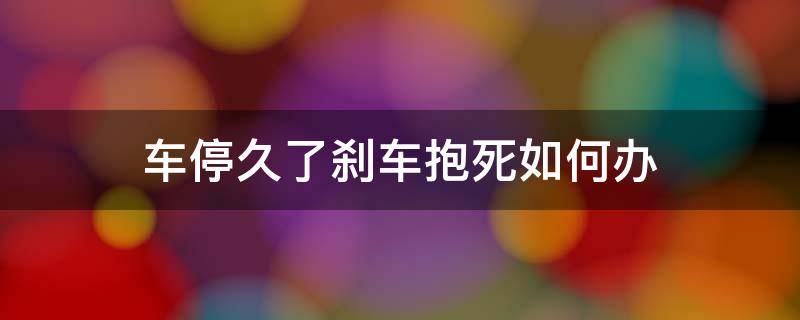 车停久了刹车抱死如何办